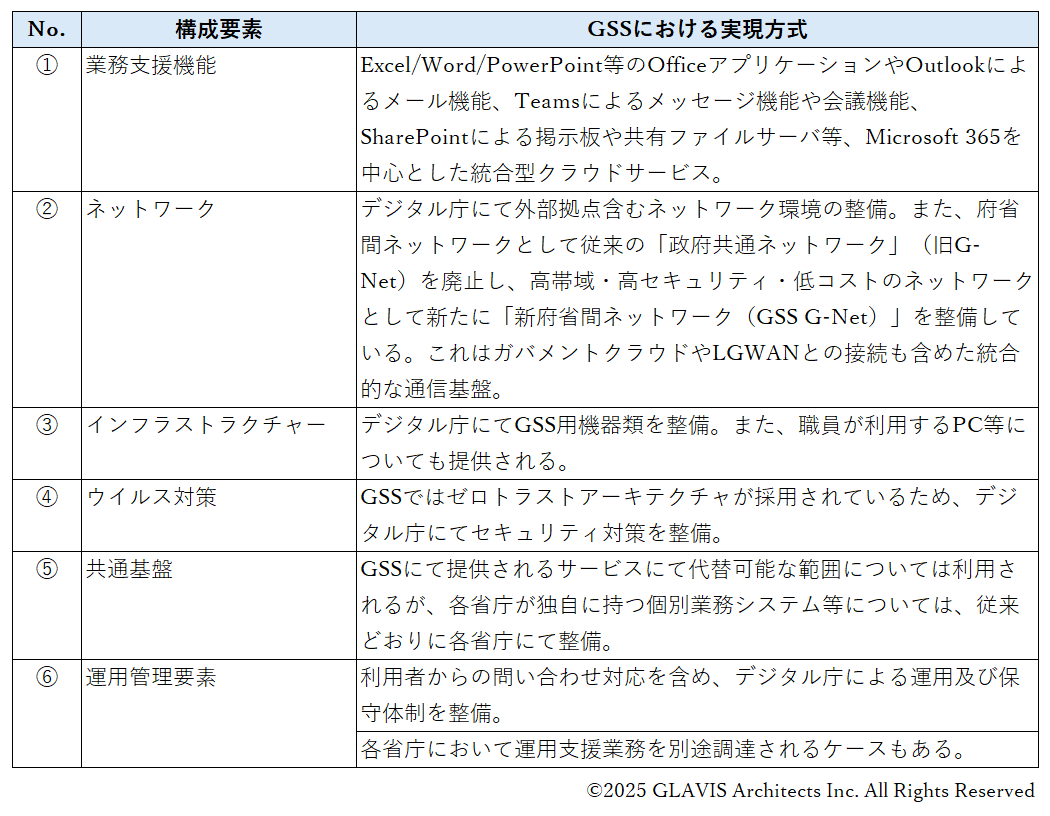 | No. | 構成要素 | GSSにおける実現方式 |
|---|---|---|
| ① | 業務支援機能 | Excel/Word/PowerPoint等のOfficeアプリケーションやOutlookによるメール機能、Teamsによるメッセージ機能や会議機能、SharePointによる掲示板や共有ファイルサーバ等、Microsoft 365を中心とした統合型クラウドサービス。 |
| ② | ネットワーク | デジタル庁にて外部拠点含むネットワーク環境の整備。また、府省間ネットワークとして従来の「政府共通ネットワーク」（旧G-Net）を廃止し、高帯域・高セキュリティ・低コストのネットワークとして新たに「新府省間ネットワーク（GSS G-Net）」を整備している。これはガバメントクラウドやLGWANとの接続も含めた統合的な通信基盤。 |
| ③ | インフラストラクチャー | デジタル庁にてGSS用機器類を整備。また、職員が利用するPC等についても提供される。 |
| ④ | ウイルス対策 | GSSではゼロトラストアーキテクチャが採用されているため、デジタル庁にてセキュリティ対策を整備。 |
| ⑤ | 共通基盤 | GSSにて提供されるサービスにて代替可能な範囲については利用されるが、各省庁が独自に持つ個別業務システム等については、従来どおりに各省庁にて整備。 |
| ⑥ | 運用管理要素 | 利用者からの問い合わせ対応を含め、デジタル庁による運用及び保守体制を整備。 |
| | | 各省庁において運用支援業務を別途調達されるケースもある。 |

©2025 GLAVIS Architects Inc. All Rights Reserved